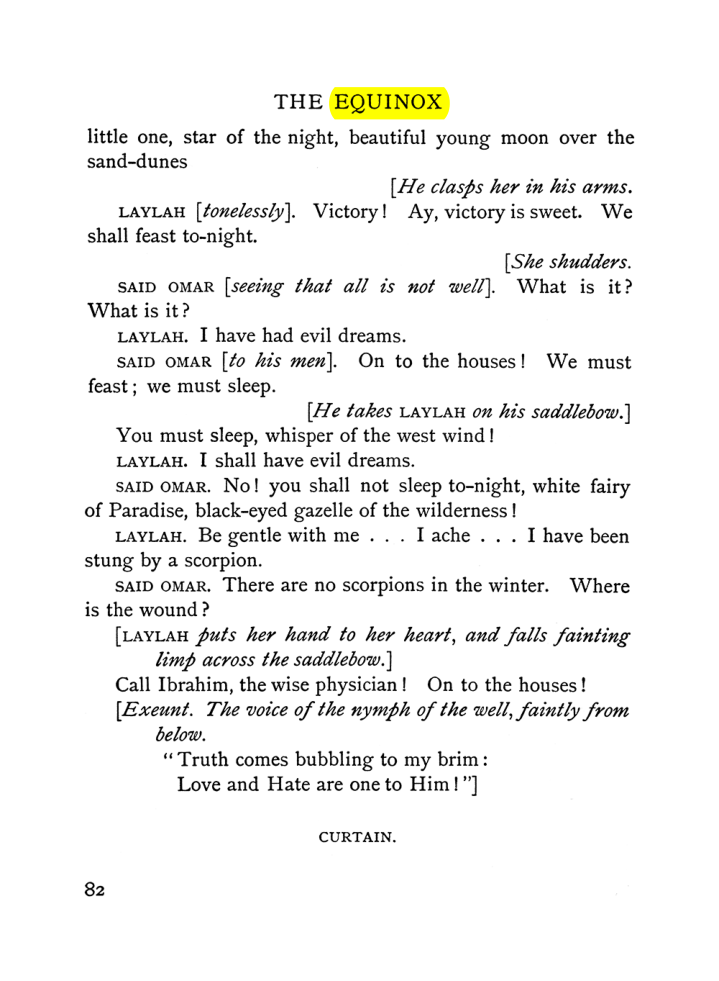 THE EQUINOX

little one, star of the night, beautiful young moon over the sand-dunes

[He clasps her in his arms.

LAYLAH [tonelessly]. Victory! Ay, victory is sweet. We shall feast to-night.

[She shudders.

SAID OMAR [seeing that all is not well]. What is it? What is it?

LAYLAH. I have had evil dreams.

SAID OMAR [to his men]. On to the houses! We must feast; we must sleep.

[He takes LAYLAH on his saddlebow.]

You must sleep, whisper of the west wind!

LAYLAH. I shall have evil dreams.

SAID OMAR. No! you shall not sleep to-night, white fairy of Paradise, black-eyed gazelle of the wilderness!

LAYLAH. Be gentle with me . . . I ache . . . I have been stung by a scorpion.

SAID OMAR. There are no scorpions in the winter. Where is the wound?

[LAYLAH puts her hand to her heart, and falls fainting limp across the saddlebow.]

Call Ibrahim, the wise physician! On to the houses!

[Exeunt. The voice of the nymph of the well, faintly from below.

"Truth comes bubbling to my brim:
Love and Hate are one to Him!"]

CURTAIN.

82